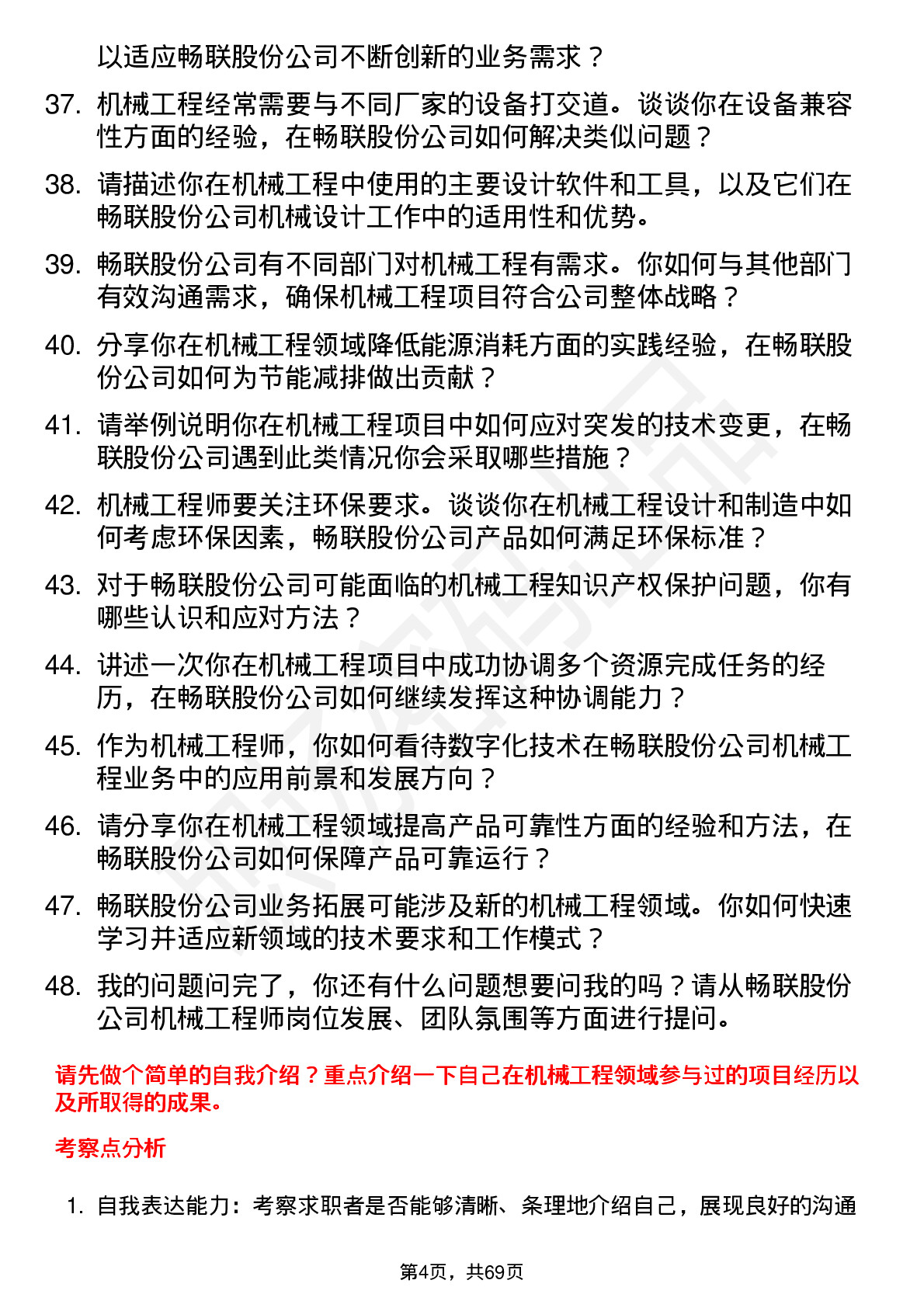 以适应畅联股份公司不断创新的业务需求？

37. 机械工程经常需要与不同厂家的设备打交道。谈谈你在设备兼容性方面的经验，在畅联股份公司如何解决类似问题？

38. 请描述你在机械工程中使用的主要设计软件和工具，以及它们在畅联股份公司机械设计工作中的适用性和优势。

39. 畅联股份公司有不同部门对机械工程有需求。你如何与其他部门有效沟通需求，确保机械工程项目符合公司整体战略？

40. 分享你在机械工程领域降低能源消耗方面的实践经验，在畅联股份公司如何为节能减排做出贡献？

41. 请举例说明你在机械工程项目中如何应对突发的技术变更，在畅联股份公司遇到此类情况你会采取哪些措施？

42. 机械工程师要关注环保要求。谈谈你在机械工程设计和制造中如何考虑环保因素，畅联股份公司产品如何满足环保标准？

43. 对于畅联股份公司可能面临的机械工程知识产权保护问题，你有哪些认识和应对方法？

44. 讲述一次你在机械工程项目中成功协调多个资源完成任务的经历，在畅联股份公司如何继续发挥这种协调能力？

45. 作为机械工程师，你如何看待数字化技术在畅联股份公司机械工程业务中的应用前景和发展方向？

46. 请分享你在机械工程领域提高产品可靠性方面的经验和方法，在畅联股份公司如何保障产品可靠运行？

47. 畅联股份公司业务拓展可能涉及新的机械工程领域。你如何快速学习并适应新领域的技术要求和工作模式？

48. 我的问题问完了，你还有什么问题想要问我的吗？请从畅联股份公司机械工程师岗位发展、团队氛围等方面进行提问。

请先做个简单的自我介绍？重点介绍一下自己在机械工程领域参与过的项目经历以及所取得的成果。

考察点分析

1. 自我表达能力：考察求职者是否能够清晰、条理地介绍自己，展现良好的沟通

第4页，共69页